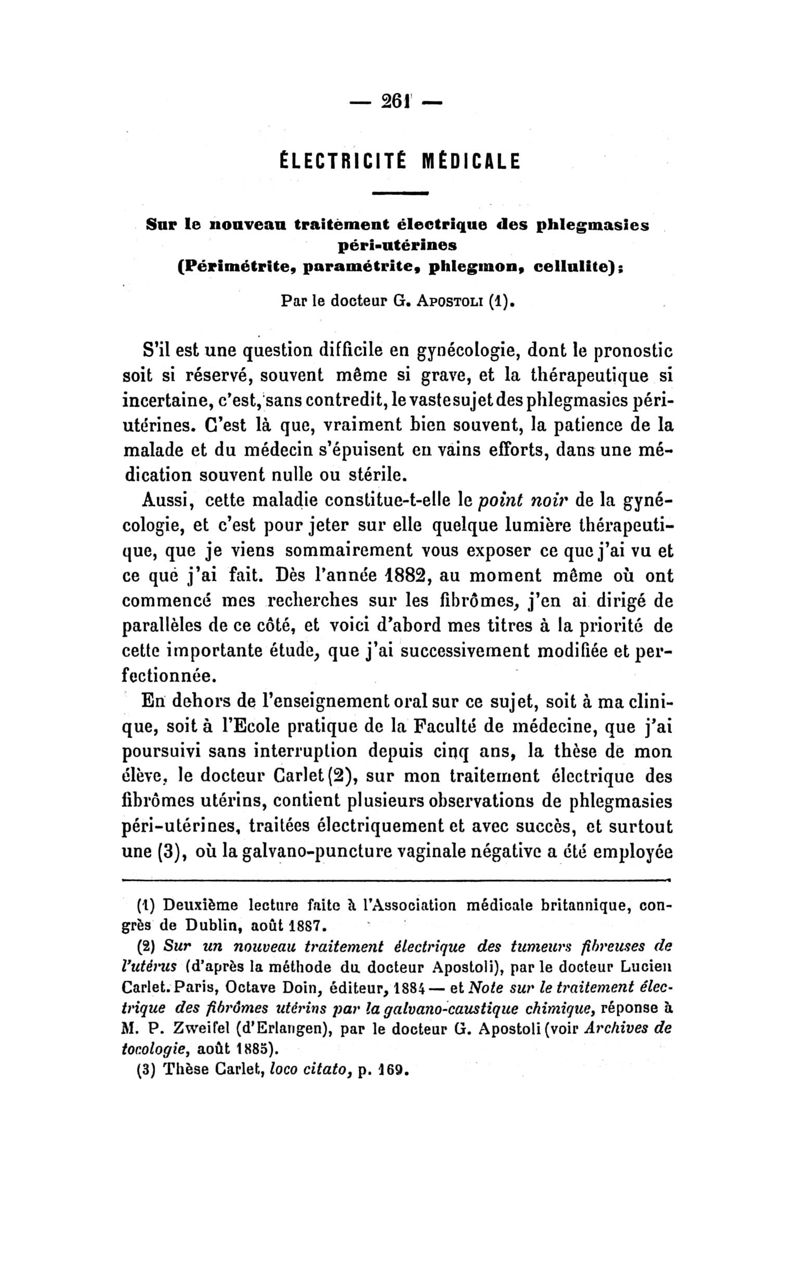 — 261 —

ÉLECTRICITÉ MÉDICALE

Sur le nouveau traitement électrique des phlegmasies péri-utérines (Périmétrite, paramétrite, phlegmon, cellulite);

Par le docteur G. Apostoli (1).

S'il est une question difficile en gynécologie, dont le pronostic soit si réservé, souvent même si grave, et la thérapeutique si incertaine, c'est, sans contredit, le vaste sujet des phlegmasies péri-utérines. C'est là que, vraiment bien souvent, la patience de la malade et du médecin s'épuisent en vains efforts, dans une médication souvent nulle ou stérile.

Aussi, cette maladie constitue-t-elle le point noir de la gynécologie, et c'est pour jeter sur elle quelque lumière thérapeutique, que je viens sommairement vous exposer ce que j'ai vu et ce que j'ai fait. Dès l'année 1882, au moment même où ont commencé mes recherches sur les fibrômes, j'en ai dirigé de parallèles de ce côté, et voici d'abord mes titres à la priorité de cette importante étude, que j'ai successivement modifiée et perfectionnée.

En dehors de l'enseignement oral sur ce sujet, soit à ma clinique, soit à l'Ecole pratique de la Faculté de médecine, que j'ai poursuivi sans interruption depuis cinq ans, la thèse de mon élève, le docteur Carlet (2), sur mon traitement électrique des fibrômes utérins, contient plusieurs observations de phlegmasies péri-utérines, traitées électriquement et avec succès, et surtout une (3), où la galvano-puncture vaginale négative a été employée

(1) Deuxième lecture faite à l'Association médicale britannique, congrès de Dublin, août 1887.
(2) Sur un nouveau traitement électrique des tumeurs fibreuses de l'utérus (d'après la méthode du docteur Apostoli), par le docteur Lucien Carlet. Paris, Octave Doin, éditeur, 1884 — et Note sur le traitement électrique des fibrômes utérins par la galvano-caustique chimique, réponse à M. P. Zweifel (d'Erlangen), par le docteur G. Apostoli (voir Archives de tocologie, août 1885).
(3) Thèse Carlet, loco citato, p. 169.